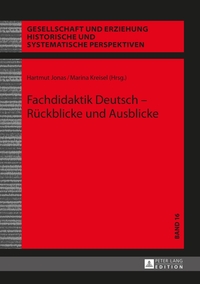 GESELLSCHAFT UND ERZIEHUNG
HISTORISCHE UND
SYSTEMATISCHE PERSPEKTIVEN

Hartmut Jonas / Marina Kreisel (Hrsg.)

Fachdidaktik Deutsch –
Rückblicke und Ausblicke

BAND 16

PETER LANG
EDITION